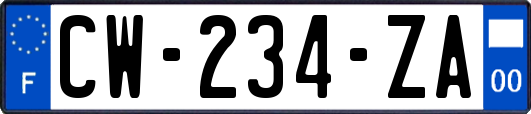 F
CW-234-ZA
00